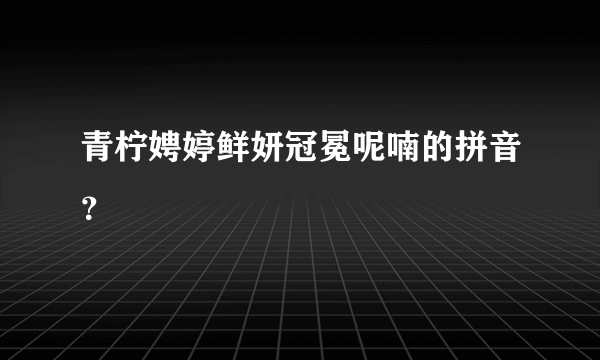 青柠娉婷鲜妍冠冕呢喃的拼音？